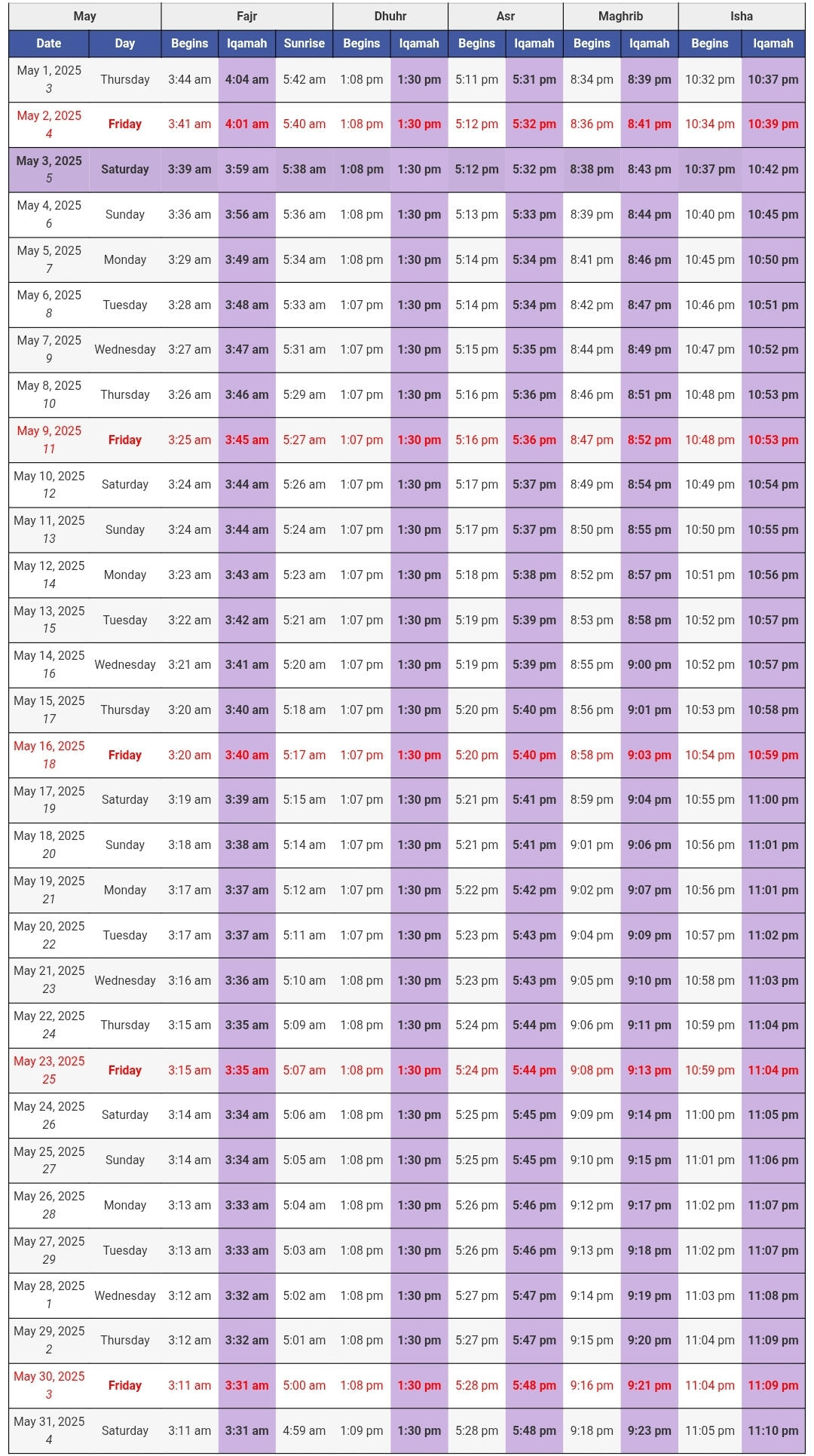 | May | | Fajr | | | Dhuhr | | Asr | | Maghrib | | Isha | |
|---|---|---|---|---|---|---|---|---|---|---|---|---|
| Date | Day | Begins | Iqamah | Sunrise | Begins | Iqamah | Begins | Iqamah | Begins | Iqamah | Begins | Iqamah |
| May 1, 2025 3 | Thursday | 3:44 am | 4:04 am | 5:42 am | 1:08 pm | 1:30 pm | 5:11 pm | 5:31 pm | 8:34 pm | 8:39 pm | 10:32 pm | 10:37 pm |
| May 2, 2025 4 | Friday | 3:41 am | 4:01 am | 5:40 am | 1:08 pm | 1:30 pm | 5:12 pm | 5:32 pm | 8:36 pm | 8:41 pm | 10:34 pm | 10:39 pm |
| May 3, 2025 5 | Saturday | 3:39 am | 3:59 am | 5:38 am | 1:08 pm | 1:30 pm | 5:12 pm | 5:32 pm | 8:38 pm | 8:43 pm | 10:37 pm | 10:42 pm |
| May 4, 2025 6 | Sunday | 3:36 am | 3:56 am | 5:36 am | 1:08 pm | 1:30 pm | 5:13 pm | 5:33 pm | 8:39 pm | 8:44 pm | 10:40 pm | 10:45 pm |
| May 5, 2025 7 | Monday | 3:29 am | 3:49 am | 5:34 am | 1:08 pm | 1:30 pm | 5:14 pm | 5:34 pm | 8:41 pm | 8:46 pm | 10:45 pm | 10:50 pm |
| May 6, 2025 8 | Tuesday | 3:28 am | 3:48 am | 5:33 am | 1:07 pm | 1:30 pm | 5:14 pm | 5:34 pm | 8:42 pm | 8:47 pm | 10:46 pm | 10:51 pm |
| May 7, 2025 9 | Wednesday | 3:27 am | 3:47 am | 5:31 am | 1:07 pm | 1:30 pm | 5:15 pm | 5:35 pm | 8:44 pm | 8:49 pm | 10:47 pm | 10:52 pm |
| May 8, 2025 10 | Thursday | 3:26 am | 3:46 am | 5:29 am | 1:07 pm | 1:30 pm | 5:16 pm | 5:36 pm | 8:46 pm | 8:51 pm | 10:48 pm | 10:53 pm |
| May 9, 2025 11 | Friday | 3:25 am | 3:45 am | 5:27 am | 1:07 pm | 1:30 pm | 5:16 pm | 5:36 pm | 8:47 pm | 8:52 pm | 10:48 pm | 10:53 pm |
| May 10, 2025 12 | Saturday | 3:24 am | 3:44 am | 5:26 am | 1:07 pm | 1:30 pm | 5:17 pm | 5:37 pm | 8:49 pm | 8:54 pm | 10:49 pm | 10:54 pm |
| May 11, 2025 13 | Sunday | 3:24 am | 3:44 am | 5:24 am | 1:07 pm | 1:30 pm | 5:17 pm | 5:37 pm | 8:50 pm | 8:55 pm | 10:50 pm | 10:55 pm |
| May 12, 2025 14 | Monday | 3:23 am | 3:43 am | 5:23 am | 1:07 pm | 1:30 pm | 5:18 pm | 5:38 pm | 8:52 pm | 8:57 pm | 10:51 pm | 10:56 pm |
| May 13, 2025 15 | Tuesday | 3:22 am | 3:42 am | 5:21 am | 1:07 pm | 1:30 pm | 5:19 pm | 5:39 pm | 8:53 pm | 8:58 pm | 10:52 pm | 10:57 pm |
| May 14, 2025 16 | Wednesday | 3:21 am | 3:41 am | 5:20 am | 1:07 pm | 1:30 pm | 5:19 pm | 5:39 pm | 8:55 pm | 9:00 pm | 10:52 pm | 10:57 pm |
| May 15, 2025 17 | Thursday | 3:20 am | 3:40 am | 5:18 am | 1:07 pm | 1:30 pm | 5:20 pm | 5:40 pm | 8:56 pm | 9:01 pm | 10:53 pm | 10:58 pm |
| May 16, 2025 18 | Friday | 3:20 am | 3:40 am | 5:17 am | 1:07 pm | 1:30 pm | 5:20 pm | 5:40 pm | 8:58 pm | 9:03 pm | 10:54 pm | 10:59 pm |
| May 17, 2025 19 | Saturday | 3:19 am | 3:39 am | 5:15 am | 1:07 pm | 1:30 pm | 5:21 pm | 5:41 pm | 8:59 pm | 9:04 pm | 10:55 pm | 11:00 pm |
| May 18, 2025 20 | Sunday | 3:18 am | 3:38 am | 5:14 am | 1:07 pm | 1:30 pm | 5:21 pm | 5:41 pm | 9:01 pm | 9:06 pm | 10:56 pm | 11:01 pm |
| May 19, 2025 21 | Monday | 3:17 am | 3:37 am | 5:12 am | 1:07 pm | 1:30 pm | 5:22 pm | 5:42 pm | 9:02 pm | 9:07 pm | 10:56 pm | 11:01 pm |
| May 20, 2025 22 | Tuesday | 3:17 am | 3:37 am | 5:11 am | 1:07 pm | 1:30 pm | 5:23 pm | 5:43 pm | 9:04 pm | 9:09 pm | 10:57 pm | 11:02 pm |
| May 21, 2025 23 | Wednesday | 3:16 am | 3:36 am | 5:10 am | 1:08 pm | 1:30 pm | 5:23 pm | 5:43 pm | 9:05 pm | 9:10 pm | 10:58 pm | 11:03 pm |
| May 22, 2025 24 | Thursday | 3:15 am | 3:35 am | 5:09 am | 1:08 pm | 1:30 pm | 5:24 pm | 5:44 pm | 9:06 pm | 9:11 pm | 10:59 pm | 11:04 pm |
| May 23, 2025 25 | Friday | 3:15 am | 3:35 am | 5:07 am | 1:08 pm | 1:30 pm | 5:24 pm | 5:44 pm | 9:08 pm | 9:13 pm | 10:59 pm | 11:04 pm |
| May 24, 2025 26 | Saturday | 3:14 am | 3:34 am | 5:06 am | 1:08 pm | 1:30 pm | 5:25 pm | 5:45 pm | 9:09 pm | 9:14 pm | 11:00 pm | 11:05 pm |
| May 25, 2025 27 | Sunday | 3:14 am | 3:34 am | 5:05 am | 1:08 pm | 1:30 pm | 5:25 pm | 5:45 pm | 9:10 pm | 9:15 pm | 11:01 pm | 11:06 pm |
| May 26, 2025 28 | Monday | 3:13 am | 3:33 am | 5:04 am | 1:08 pm | 1:30 pm | 5:26 pm | 5:46 pm | 9:12 pm | 9:17 pm | 11:02 pm | 11:07 pm |
| May 27, 2025 29 | Tuesday | 3:13 am | 3:33 am | 5:03 am | 1:08 pm | 1:30 pm | 5:26 pm | 5:46 pm | 9:13 pm | 9:18 pm | 11:02 pm | 11:07 pm |
| May 28, 2025 1 | Wednesday | 3:12 am | 3:32 am | 5:02 am | 1:08 pm | 1:30 pm | 5:27 pm | 5:47 pm | 9:14 pm | 9:19 pm | 11:03 pm | 11:08 pm |
| May 29, 2025 2 | Thursday | 3:12 am | 3:32 am | 5:01 am | 1:08 pm | 1:30 pm | 5:27 pm | 5:47 pm | 9:15 pm | 9:20 pm | 11:04 pm | 11:09 pm |
| May 30, 2025 3 | Friday | 3:11 am | 3:31 am | 5:00 am | 1:08 pm | 1:30 pm | 5:28 pm | 5:48 pm | 9:16 pm | 9:21 pm | 11:04 pm | 11:09 pm |
| May 31, 2025 4 | Saturday | 3:11 am | 3:31 am | 4:59 am | 1:09 pm | 1:30 pm | 5:28 pm | 5:48 pm | 9:18 pm | 9:23 pm | 11:05 pm | 11:10 pm |